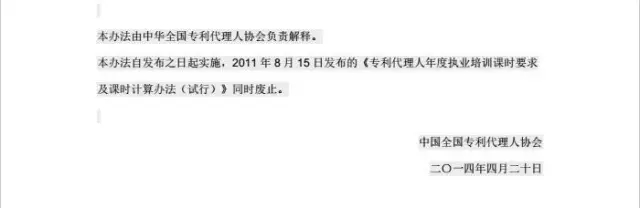 本办法由中华全国专利代理人协会负责解释。

本办法自发布之日起实施，2011 年 8 月 15 日发布的《专利代理人年度执业培训课时要求及课时计算办法（试行）》同时废止。

中国全国专利代理人协会

二〇一四年四月二十日